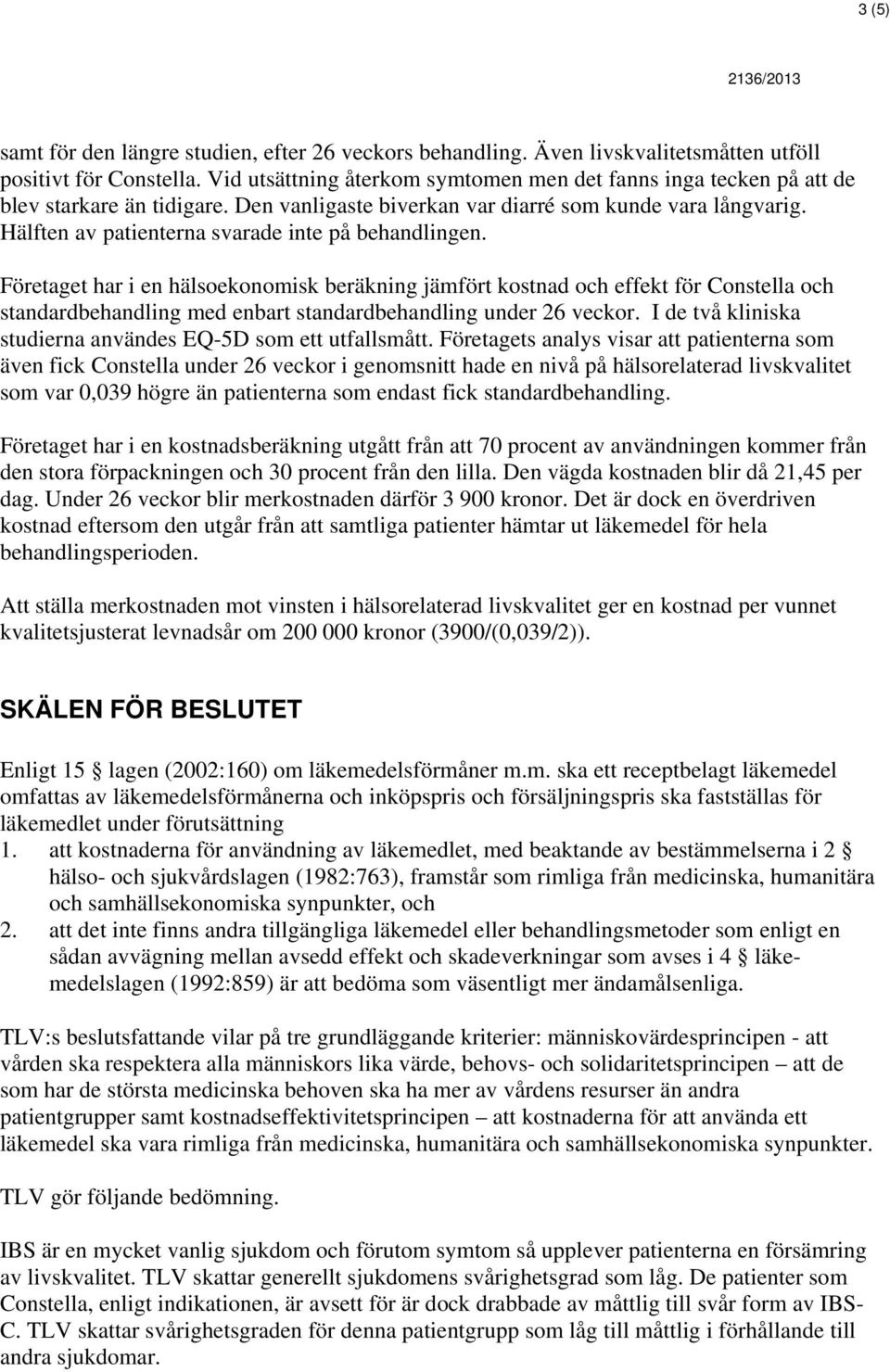 3 (5)

2136/2013

samt för den längre studien, efter 26 veckors behandling. Även livskvalitetsmåtten utföll positivt för Constella. Vid utsättning återkom symtomen men det fanns inga tecken på att de blev starkare än tidigare. Den vanligaste biverkan var diarré som kunde vara långvarig. Hälften av patienterna svarade inte på behandlingen.

Företaget har i en hälsoekonomisk beräkning jämfört kostnad och effekt för Constella och standardbehandling med enbart standardbehandling under 26 veckor. I de två kliniska studierna användes EQ-5D som ett utfallsmått. Företagets analys visar att patienterna som även fick Constella under 26 veckor i genomsnitt hade en nivå på hälsorelaterad livskvalitet som var 0,039 högre än patienterna som endast fick standardbehandling.

Företaget har i en kostnadsberäkning utgått från att 70 procent av användningen kommer från den stora förpackningen och 30 procent från den lilla. Den vägda kostnaden blir då 21,45 per dag. Under 26 veckor blir merkostnaden därför 3 900 kronor. Det är dock en överdriven kostnad eftersom den utgår från att samtliga patienter hämtar ut läkemedel för hela behandlingsperioden.

Att ställa merkostnaden mot vinsten i hälsorelaterad livskvalitet ger en kostnad per vunnet kvalitetsjusterat levnadsår om 200 000 kronor (3900/(0,039/2)).

SKÄLEN FÖR BESLUTET

Enligt 15 § lagen (2002:160) om läkemedelsförmåner m.m. ska ett receptbelagt läkemedel omfattas av läkemedelsförmånerna och inköpspris och försäljningspris ska fastställas för läkemedlet under förutsättning
1. att kostnaderna för användning av läkemedlet, med beaktande av bestämmelserna i 2 § hälso- och sjukvårdslagen (1982:763), framstår som rimliga från medicinska, humanitära och samhällsekonomiska synpunkter, och
2. att det inte finns andra tillgängliga läkemedel eller behandlingsmetoder som enligt en sådan avvägning mellan avsedd effekt och skadeverkningar som avses i 4 § läkemedelslagen (1992:859) är att bedöma som väsentligt mer ändamålsenliga.

TLV:s beslutsfattande vilar på tre grundläggande kriterier: människovärdesprincipen - att vården ska respektera alla människors lika värde, behovs- och solidaritetsprincipen – att de som har de största medicinska behoven ska ha mer av vårdens resurser än andra patientgrupper samt kostnadseffektivitetsprincipen – att kostnaderna för att använda ett läkemedel ska vara rimliga från medicinska, humanitära och samhällsekonomiska synpunkter.

TLV gör följande bedömning.

IBS är en mycket vanlig sjukdom och förutom symtom så upplever patienterna en försämring av livskvalitet. TLV skattar generellt sjukdomens svårighetsgrad som låg. De patienter som Constella, enligt indikationen, är avsett för är dock drabbade av måttlig till svår form av IBS-C. TLV skattar svårighetsgraden för denna patientgrupp som låg till måttlig i förhållande till andra sjukdomar.